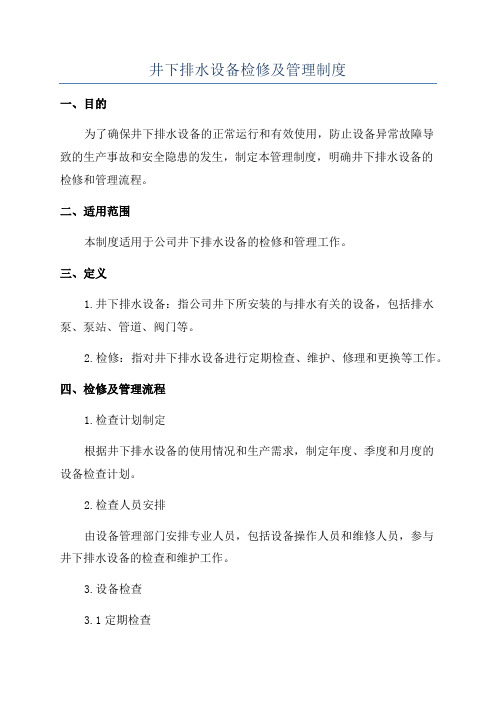 井下排水设备检修及管理制度

一、目的

为了确保井下排水设备的正常运行和有效使用，防止设备异常故障导致的生产事故和安全隐患的发生，制定本管理制度，明确井下排水设备的检修和管理流程。

二、适用范围

本制度适用于公司井下排水设备的检修和管理工作。

三、定义

1.井下排水设备：指公司井下所安装的与排水有关的设备，包括排水泵、泵站、管道、阀门等。

2.检修：指对井下排水设备进行定期检查、维护、修理和更换等工作。

四、检修及管理流程

1.检查计划制定

根据井下排水设备的使用情况和生产需求，制定年度、季度和月度的设备检查计划。

2.检查人员安排

由设备管理部门安排专业人员，包括设备操作人员和维修人员，参与井下排水设备的检查和维护工作。

3.设备检查

3.1 定期检查